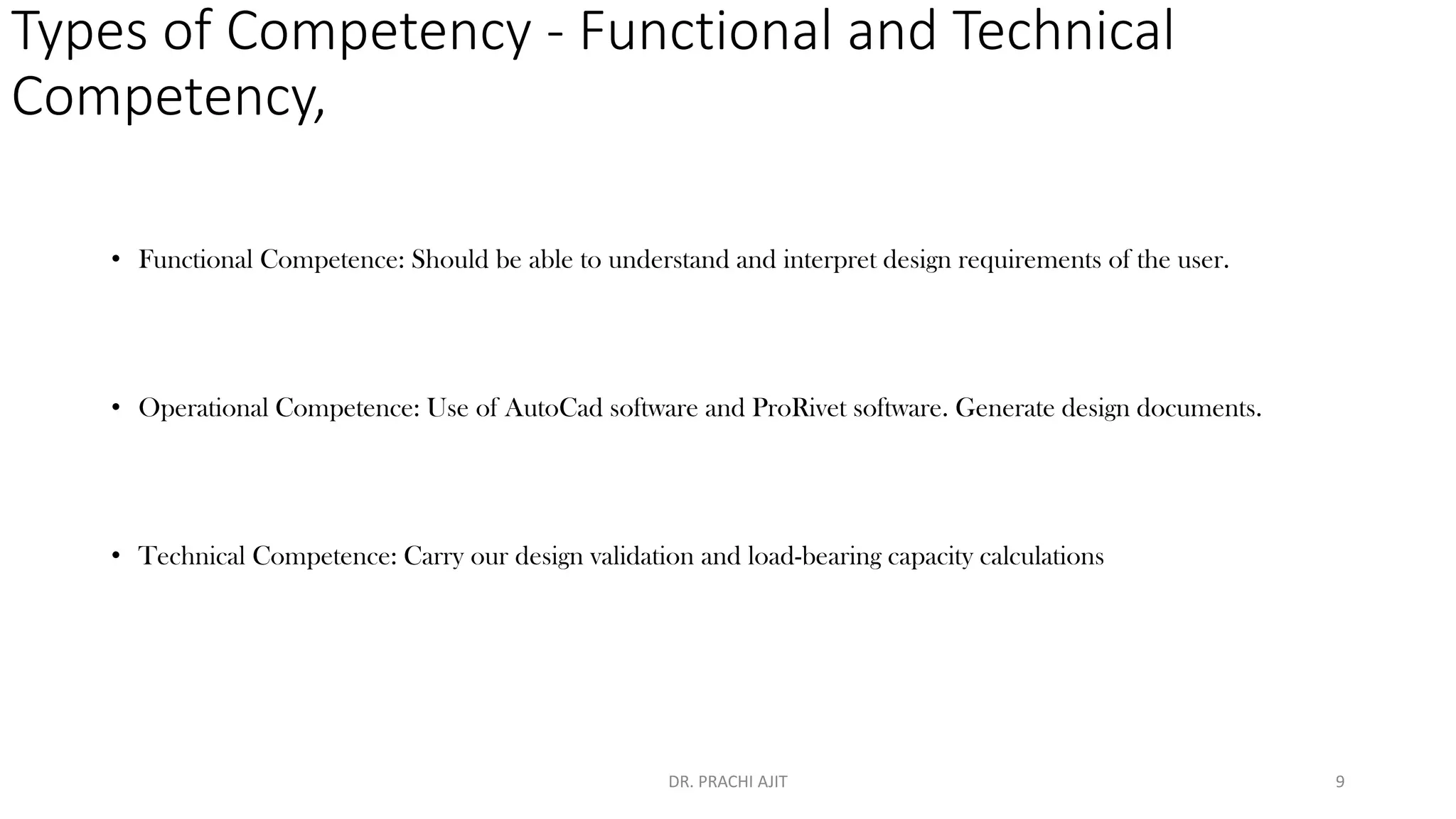 Types of Competency - Functional and Technical Competency,

• Functional Competence: Should be able to understand and interpret design requirements of the user.

• Operational Competence: Use of AutoCad software and ProRivet software. Generate design documents.

• Technical Competence: Carry our design validation and load-bearing capacity calculations

DR. PRACHI AJIT

9